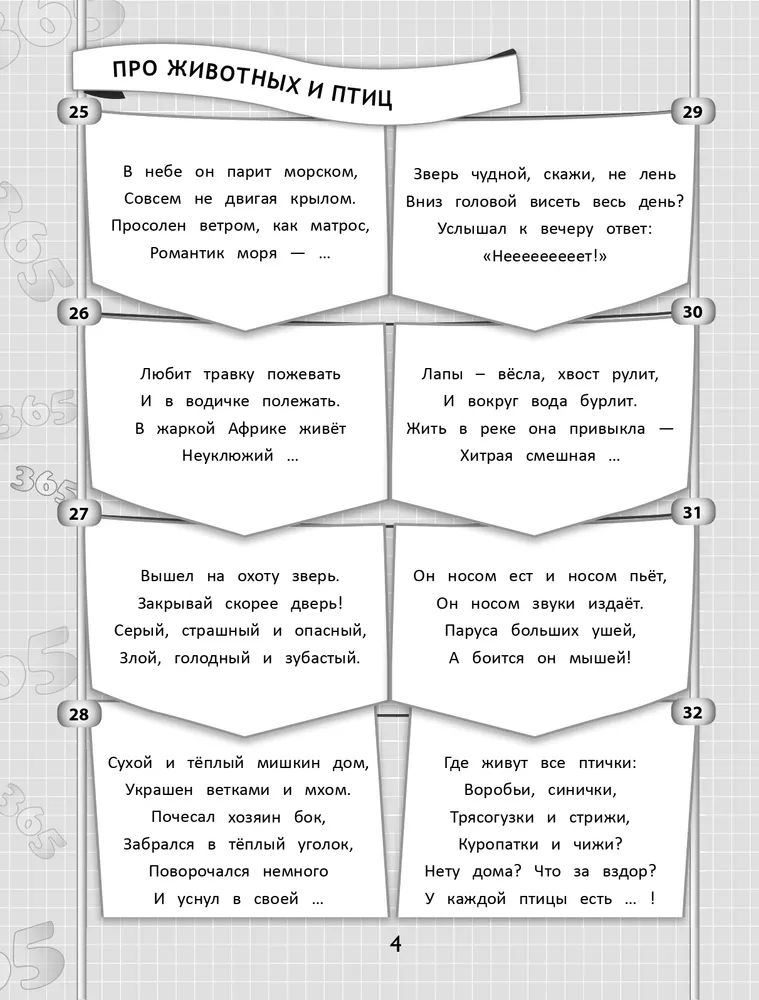 ПРО ЖИВОТНЫХ И ПТИЦ

25

В небе он парит морском,
Совсем не двигая крылом.
Просолен ветром, как матрос,
Романтик моря — ...

26

Любит травку пожевать
И в водичке полежать.
В жаркой Африке живёт
Неуклюжий ...

27

Вышел на охоту зверь.
Закрывай скорее дверь!
Серый, страшный и опасный,
Злой, голодный и зубастый.

28

Сухой и тёплый мишкин дом,
Украшен ветками и мхом.
Почесал хозяин бок,
Забрался в тёплый уголок,
Поворочался немного
И уснул в своей ...

29

Зверь чудной, скажи, не лень
Вниз головой висеть весь день?
Услышал к вечеру ответ:
«Нееееееееет!»

30

Лапы – вёсла, хвост рулит,
И вокруг вода бурлит.
Жить в реке она привыкла —
Хитрая смешная ...

31

Он носом ест и носом пьёт,
Он носом звуки издаёт.
Паруса больших ушей,
А боится он мышей!

32

Где живут все птички:
Воробьи, синички,
Трясогузки и стрижи,
Куропатки и чижи?
Нету дома? Что за вздор?
У каждой птицы есть ... !

4

365